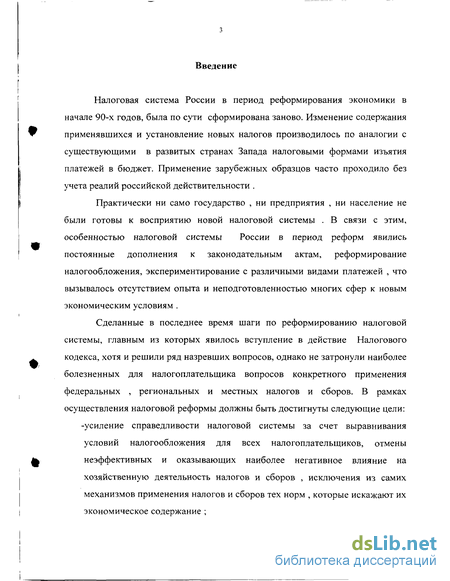 3

Введение

Налоговая система России в период реформирования экономики в начале 90-х годов, была по сути сформирована заново. Изменение содержания применявшихся и установление новых налогов производилось по аналогии с существующими в развитых странах Запада налоговыми формами изъятия платежей в бюджет. Применение зарубежных образцов часто проходило без учета реалий российской действительности .

Практически ни само государство , ни предприятия , ни население не были готовы к восприятию новой налоговой системы . В связи с этим, особенностью налоговой системы России в период реформ явились постоянные дополнения к законодательным актам, реформирование налогообложения, экспериментирование с различными видами платежей , что вызывалось отсутствием опыта и неподготовленностью многих сфер к новым экономическим условиям .

Сделанные в последнее время шаги по реформированию налоговой системы, главным из которых явилось вступление в действие Налогового кодекса, хотя и решили ряд назревших вопросов, однако не затронули наиболее болезненных для налогоплательщика вопросов конкретного применения федеральных , региональных и местных налогов и сборов. В рамках осуществления налоговой реформы должны быть достигнуты следующие цели:

-усиление справедливости налоговой системы за счет выравнивания условий налогообложения для всех налогоплательщиков, отмены неэффективных и оказывающих наиболее негативное влияние на хозяйственную деятельность налогов и сборов , исключения из самих механизмов применения налогов и сборов тех норм , которые искажают их экономическое содержание ;

dsLib.net
библиотека диссертаций